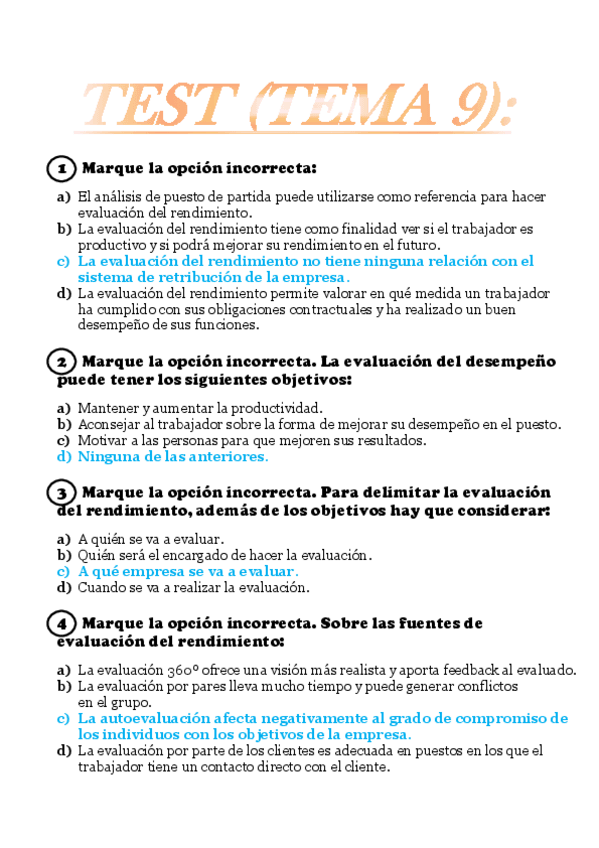 TEST (TEMA 9):

1 Marque la opción incorrecta:

a) El análisis de puesto de partida puede utilizarse como referencia para hacer evaluación del rendimiento.
b) La evaluación del rendimiento tiene como finalidad ver si el trabajador es productivo y si podrá mejorar su rendimiento en el futuro.
c) La evaluación del rendimiento no tiene ninguna relación con el sistema de retribución de la empresa.
d) La evaluación del rendimiento permite valorar en qué medida un trabajador ha cumplido con sus obligaciones contractuales y ha realizado un buen desempeño de sus funciones.

2 Marque la opción incorrecta. La evaluación del desempeño puede tener los siguientes objetivos:

a) Mantener y aumentar la productividad.
b) Aconsejar al trabajador sobre la forma de mejorar su desempeño en el puesto.
c) Motivar a las personas para que mejoren sus resultados.
d) Ninguna de las anteriores.

3 Marque la opción incorrecta. Para delimitar la evaluación del rendimiento, además de los objetivos hay que considerar:

a) A quién se va a evaluar.
b) Quién será el encargado de hacer la evaluación.
c) A qué empresa se va a evaluar.
d) Cuando se va a realizar la evaluación.

4 Marque la opción incorrecta. Sobre las fuentes de evaluación del rendimiento:

a) La evaluación 360º ofrece una visión más realista y aporta feedback al evaluado.
b) La evaluación por pares lleva mucho tiempo y puede generar conflictos en el grupo.
c) La autoevaluación afecta negativamente al grado de compromiso de los individuos con los objetivos de la empresa.
d) La evaluación por parte de los clientes es adecuada en puestos en los que el trabajador tiene un contacto directo con el cliente.